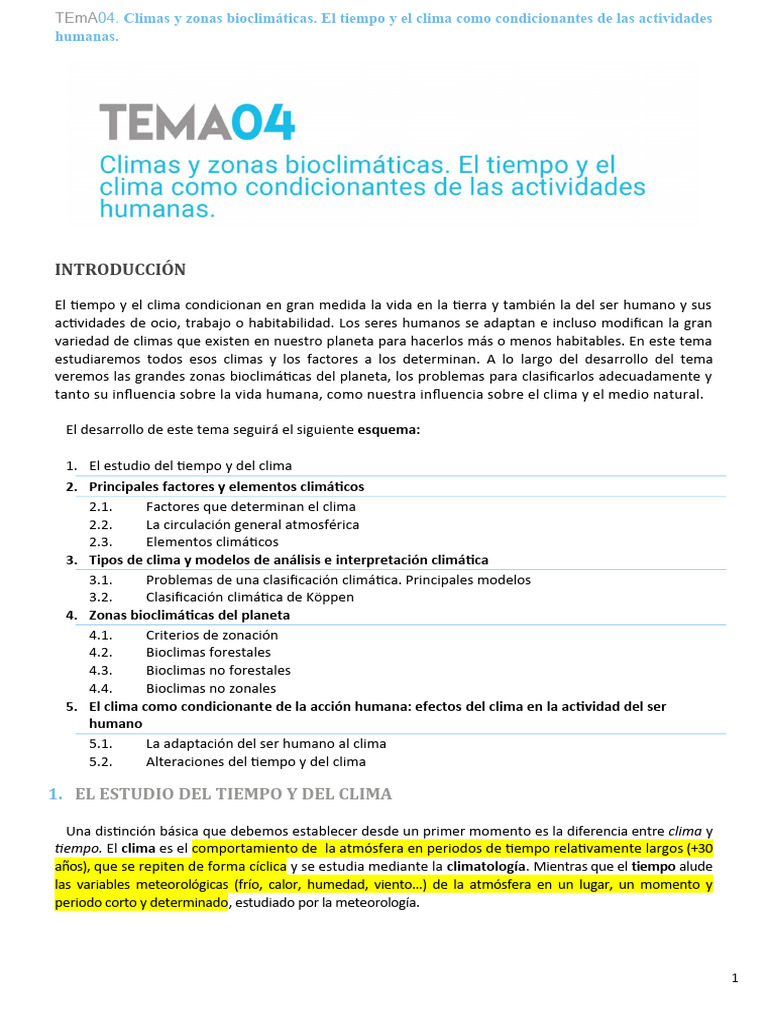 TEmA04. Climas y zonas bioclimáticas. El tiempo y el clima como condicionantes de las actividades humanas.

TEMA04
Climas y zonas bioclimáticas. El tiempo y el clima como condicionantes de las actividades humanas.

INTRODUCCIÓN

El tiempo y el clima condicionan en gran medida la vida en la tierra y también la del ser humano y sus actividades de ocio, trabajo o habitabilidad. Los seres humanos se adaptan e incluso modifican la gran variedad de climas que existen en nuestro planeta para hacerlos más o menos habitables. En este tema estudiaremos todos esos climas y los factores a los determinan. A lo largo del desarrollo del tema veremos las grandes zonas bioclimáticas del planeta, los problemas para clasificarlos adecuadamente y tanto su influencia sobre la vida humana, como nuestra influencia sobre el clima y el medio natural.

El desarrollo de este tema seguirá el siguiente esquema:

1. El estudio del tiempo y del clima
2. Principales factores y elementos climáticos
2.1. Factores que determinan el clima
2.2. La circulación general atmosférica
2.3. Elementos climáticos
3. Tipos de clima y modelos de análisis e interpretación climática
3.1. Problemas de una clasificación climática. Principales modelos
3.2. Clasificación climática de Köppen
4. Zonas bioclimáticas del planeta
4.1. Criterios de zonación
4.2. Bioclimas forestales
4.3. Bioclimas no forestales
4.4. Bioclimas no zonales
5. El clima como condicionante de la acción humana: efectos del clima en la actividad del ser humano
5.1. La adaptación del ser humano al clima
5.2. Alteraciones del tiempo y del clima

1. EL ESTUDIO DEL TIEMPO Y DEL CLIMA

Una distinción básica que debemos establecer desde un primer momento es la diferencia entre clima y tiempo. El clima es el comportamiento de la atmósfera en periodos de tiempo relativamente largos (+30 años), que se repiten de forma cíclica y se estudia mediante la climatología. Mientras que el tiempo alude las variables meteorológicas (frío, calor, humedad, viento…) de la atmósfera en un lugar, un momento y periodo corto y determinado, estudiado por la meteorología.

1